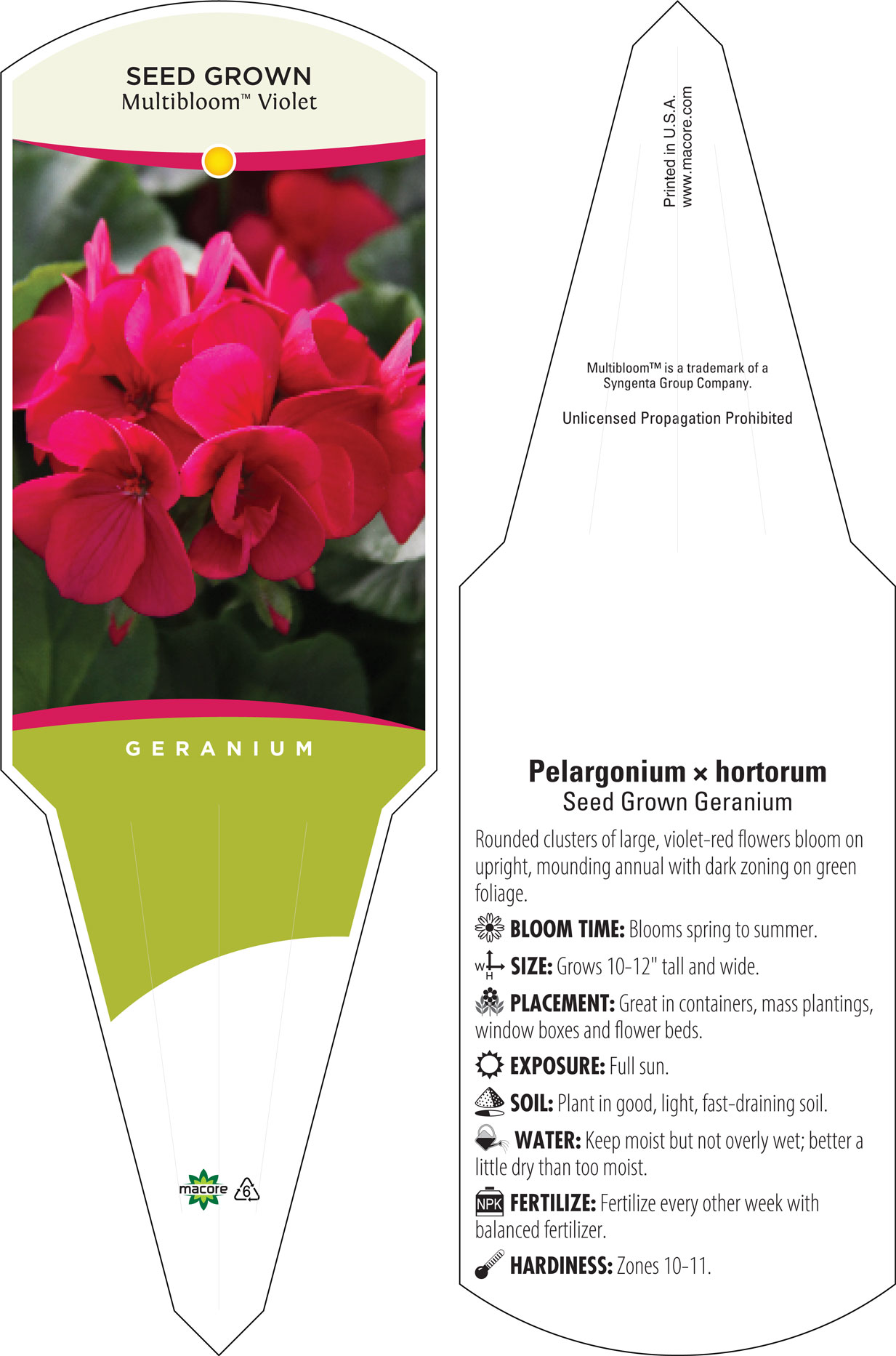 SEED GROWN
Multibloom™ Violet

GERANIUM

macore 6

Printed in U.S.A.
www.macore.com

Multibloom™ is a trademark of a Syngenta Group Company.

Unlicensed Propagation Prohibited

Pelargonium × hortorum
Seed Grown Geranium

Rounded clusters of large, violet-red flowers bloom on upright, mounding annual with dark zoning on green foliage.

BLOOM TIME: Blooms spring to summer.

W H SIZE: Grows 10-12" tall and wide.

PLACEMENT: Great in containers, mass plantings, window boxes and flower beds.

EXPOSURE: Full sun.

SOIL: Plant in good, light, fast-draining soil.

WATER: Keep moist but not overly wet; better a little dry than too moist.

NPK FERTILIZE: Fertilize every other week with balanced fertilizer.

HARDINESS: Zones 10-11.